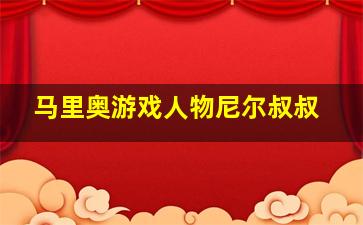 马里奥游戏人物尼尔叔叔